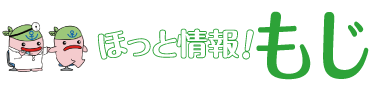 ほっと情報！もじ